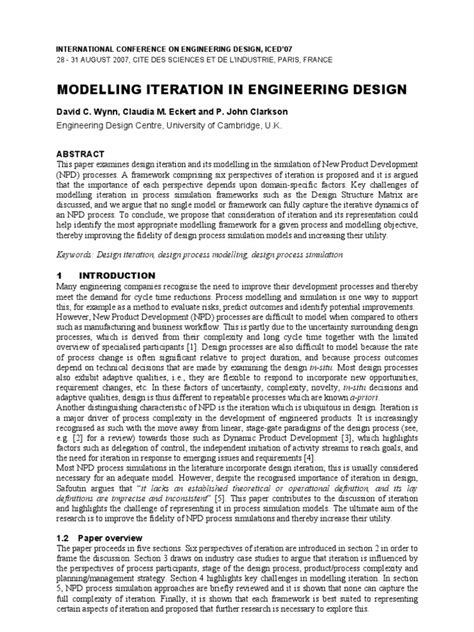 INTERNATIONAL CONFERENCE ON ENGINEERING DESIGN, ICED'07
28 - 31 AUGUST 2007, CITE DES SCIENCES ET DE L'INDUSTRIE, PARIS, FRANCE

MODELLING ITERATION IN ENGINEERING DESIGN

David C. Wynn, Claudia M. Eckert and P. John Clarkson
Engineering Design Centre, University of Cambridge, U.K.

ABSTRACT
This paper examines design iteration and its modelling in the simulation of New Product Development (NPD) processes. A framework comprising six perspectives of iteration is proposed and it is argued that the importance of each perspective depends upon domain-specific factors. Key challenges of modelling iteration in process simulation frameworks such as the Design Structure Matrix are discussed, and we argue that no single model or framework can fully capture the iterative dynamics of an NPD process. To conclude, we propose that consideration of iteration and its representation could help identify the most appropriate modelling framework for a given process and modelling objective, thereby improving the fidelity of design process simulation models and increasing their utility.

Keywords: Design iteration, design process modelling, design process simulation

1 INTRODUCTION
Many engineering companies recognise the need to improve their development processes and thereby meet the demand for cycle time reductions. Process modelling and simulation is one way to support this, for example as a method to evaluate risks, predict outcomes and identify potential improvements.
However, New Product Development (NPD) processes are difficult to model when compared to others such as manufacturing and business workflow. This is partly due to the uncertainty surrounding design processes, which is derived from their complexity and long cycle time together with the limited overview of specialised participants [1]. Design processes are also difficult to model because the rate of process change is often significant relative to project duration, and because process outcomes depend on technical decisions that are made by examining the design in-situ. Most design processes also exhibit adaptive qualities, i.e., they are flexible to respond to incorporate new opportunities, requirement changes, etc. In these factors of uncertainty, complexity, novelty, in-situ decisions and adaptive qualities, design is thus different to repeatable processes which are known a-priori.
Another distinguishing characteristic of NPD is the iteration which is ubiquitous in design. Iteration is a major driver of process complexity in the development of engineered products. It is increasingly recognised as such with the move away from linear, stage-gate paradigms of the design process (see, e.g. [2] for a review) towards those such as Dynamic Product Development [3], which highlights factors such as delegation of control, the independent initiation of activity streams to reach goals, and the need for iteration in response to emerging issues and requirements [4].
Most NPD process simulations in the literature incorporate design iteration; this is usually considered necessary for an adequate model. However, despite the recognised importance of iteration in design, Safoutin argues that "it lacks an established theoretical or operational definition, and its lay definitions are imprecise and inconsistent" [5]. This paper contributes to the discussion of iteration and highlights the challenge of representing it in process simulation models. The ultimate aim of the research is to improve the fidelity of NPD process simulations and thereby increase their utility.

1.2 Paper overview
The paper proceeds in five sections. Six perspectives of iteration are introduced in section 2 in order to frame the discussion. Section 3 draws on industry case studies to argue that iteration is influenced by the perspectives of process participants, stage of the design process, product/process complexity and planning/management strategy. Section 4 highlights key challenges in modelling iteration. In section 5, NPD process simulation approaches are briefly reviewed and it is shown that none can capture the full complexity of iteration. Finally, it is shown that each framework is best suited to representing certain aspects of iteration and proposed that further research is necessary to explore this.